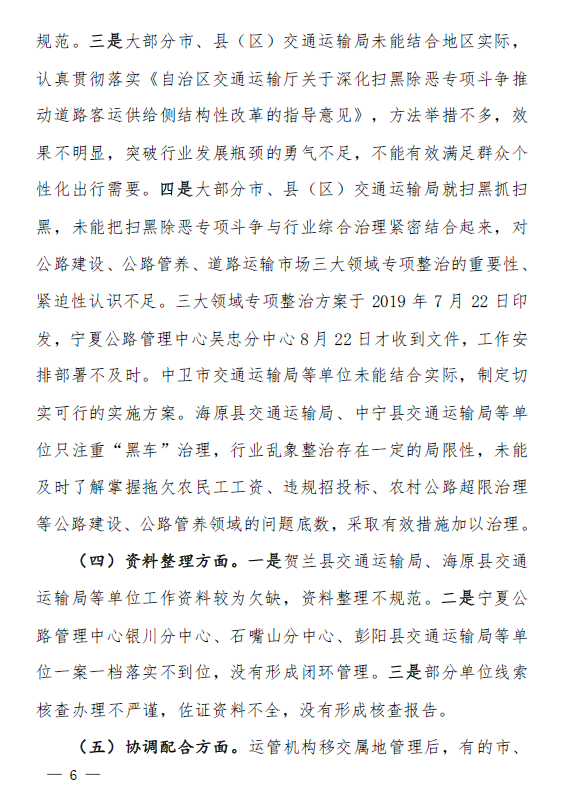 规范。三是大部分市、县（区）交通运输局未能结合地区实际，认真贯彻落实《自治区交通运输厅关于深化扫黑除恶专项斗争推动道路客运供给侧结构性改革的指导意见》，方法举措不多，效果不明显，突破行业发展瓶颈的勇气不足，不能有效满足群众个性化出行需要。四是大部分市、县（区）交通运输局就扫黑抓扫黑，未能把扫黑除恶专项斗争与行业综合治理紧密结合起来，对公路建设、公路管养、道路运输市场三大领域专项整治的重要性、紧迫性认识不足。三大领域专项整治方案于 2019 年 7 月 22 日印发，宁夏公路管理中心吴忠分中心 8 月 22 日才收到文件，工作安排部署不及时。中卫市交通运输局等单位未能结合实际，制定切实可行的实施方案。海原县交通运输局、中宁县交通运输局等单位只注重“黑车”治理，行业乱象整治存在一定的局限性，未能及时了解掌握拖欠农民工工资、违规招投标、农村公路超限治理等公路建设、公路管养领域的问题底数，采取有效措施加以治理。

（四）资料整理方面。一是贺兰县交通运输局、海原县交通运输局等单位工作资料较为欠缺，资料整理不规范。二是宁夏公路管理中心银川分中心、石嘴山分中心、彭阳县交通运输局等单位一案一档落实不到位，没有形成闭环管理。三是部分单位线索核查办理不严谨，佐证资料不全，没有形成核查报告。

（五）协调配合方面。运管机构移交属地管理后，有的市、

— 6 —